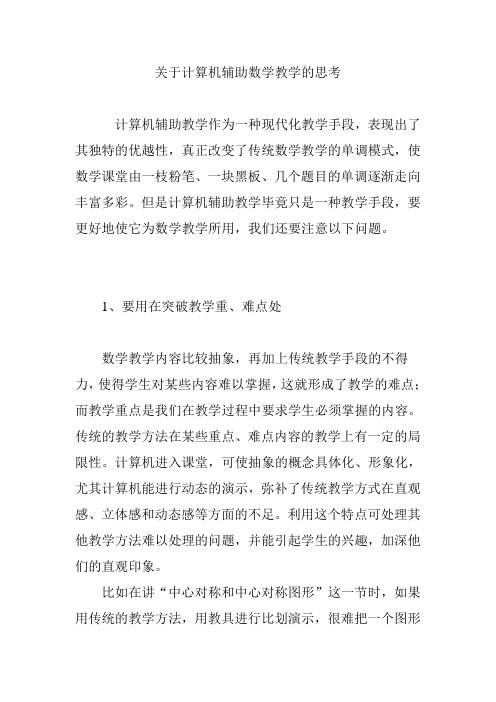 关于计算机辅助数学教学的思考

计算机辅助教学作为一种现代化教学手段，表现出了其独特的优越性，真正改变了传统数学教学的单调模式，使数学课堂由一枝粉笔、一块黑板、几个题目的单调逐渐走向丰富多彩。但是计算机辅助教学毕竟只是一种教学手段，要更好地使它为数学教学所用，我们还要注意以下问题。

1、要用在突破教学重、难点处

数学教学内容比较抽象，再加上传统教学手段的不得力，使得学生对某些内容难以掌握，这就形成了教学的难点；而教学重点是我们在教学过程中要求学生必须掌握的内容。传统的教学方法在某些重点、难点内容的教学上有一定的局限性。计算机进入课堂，可使抽象的概念具体化、形象化，尤其计算机能进行动态的演示，弥补了传统教学方式在直观感、立体感和动态感等方面的不足。利用这个特点可处理其他教学方法难以处理的问题，并能引起学生的兴趣，加深他们的直观印象。

比如在讲“中心对称和中心对称图形”这一节时，如果用传统的教学方法，用教具进行比划演示，很难把一个图形